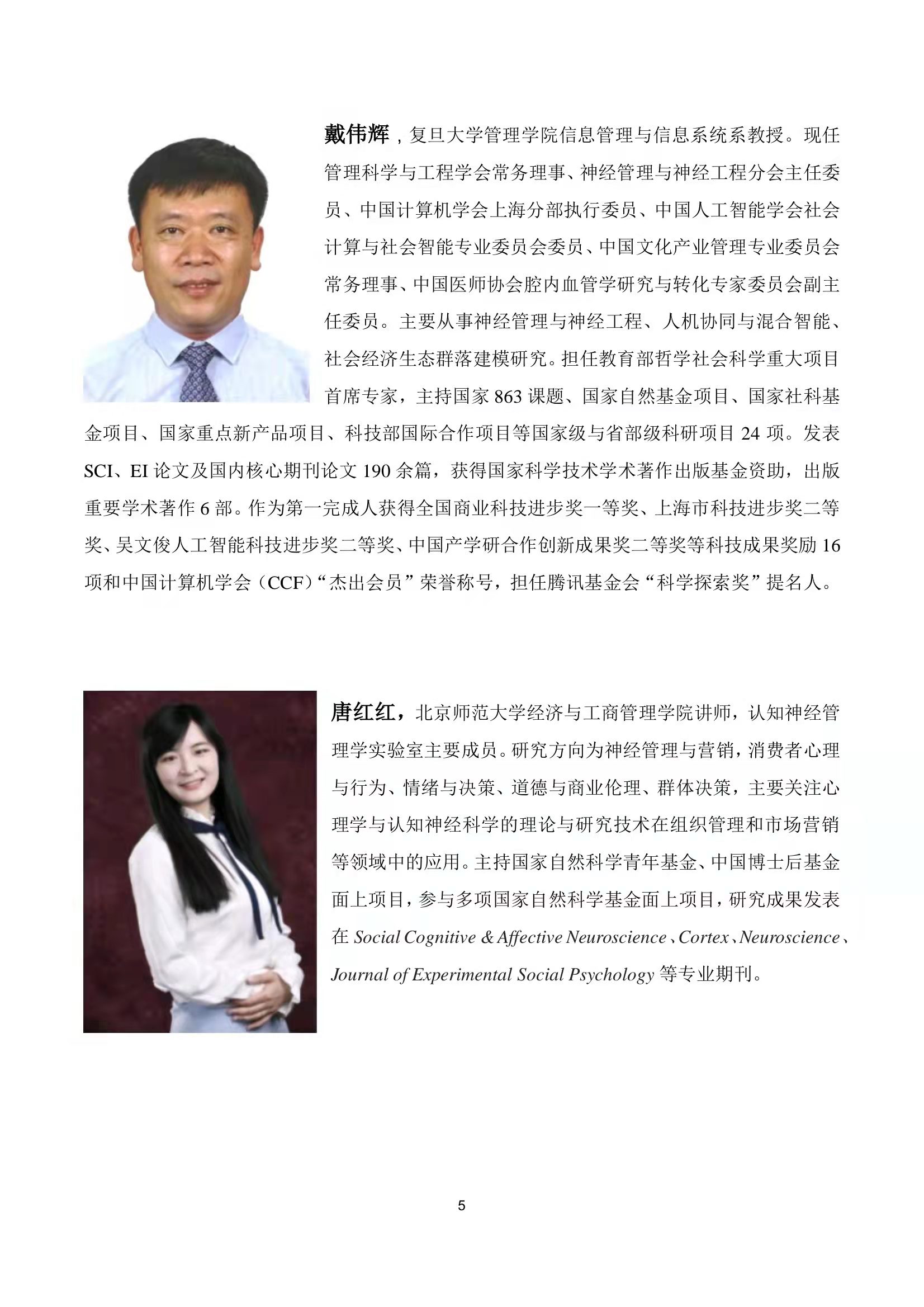 戴伟辉，复旦大学管理学院信息管理与信息系统系教授。现任管理科学与工程学会常务理事、神经管理与神经工程分会主任委员、中国计算机学会上海分部执行委员、中国人工智能学会社会计算与社会智能专业委员会委员、中国文化产业管理专业委员会常务理事、中国医师协会腔内血管学研究与转化专家委员会副主任委员。主要从事神经管理与神经工程、人机协同与混合智能、社会经济生态群落建模研究。担任教育部哲学社会科学重大项目首席专家，主持国家 863 课题、国家自然基金项目、国家社科基金项目、国家重点新产品项目、科技部国际合作项目等国家级与省部级科研项目 24 项。发表 SCI、EI 论文及国内核心期刊论文 190 余篇，获得国家科学技术学术著作出版基金资助，出版重要学术著作 6 部。作为第一完成人获得全国商业科技进步奖一等奖、上海市科技进步奖二等奖、吴文俊人工智能科技进步奖二等奖、中国产学研合作创新成果奖二等奖等科技成果奖励 16 项和中国计算机学会（CCF）“杰出会员”荣誉称号，担任腾讯基金会“科学探索奖”提名人。

唐红红，北京师范大学经济与工商管理学院讲师，认知神经管理学实验室主要成员。研究方向为神经管理与营销，消费者心理与行为、情绪与决策、道德与商业伦理、群体决策，主要关注心理学与认知神经科学的理论与研究技术在组织管理和市场营销等领域中的应用。主持国家自然科学青年基金、中国博士后基金面上项目，参与多项国家自然科学基金面上项目，研究成果发表在 Social Cognitive & Affective Neuroscience、Cortex、Neuroscience、Journal of Experimental Social Psychology 等专业期刊。

5